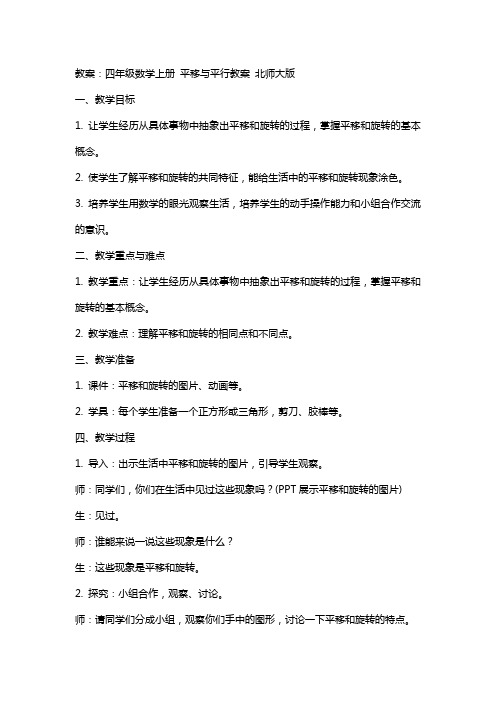 教案：四年级数学上册 平移与平行教案 北师大版

一、教学目标

1. 让学生经历从具体事物中抽象出平移和旋转的过程，掌握平移和旋转的基本概念。

2. 使学生了解平移和旋转的共同特征，能给生活中的平移和旋转现象涂色。

3. 培养学生用数学的眼光观察生活，培养学生的动手操作能力和小组合作交流的意识。

二、教学重点与难点

1. 教学重点：让学生经历从具体事物中抽象出平移和旋转的过程，掌握平移和旋转的基本概念。

2. 教学难点：理解平移和旋转的相同点和不同点。

三、教学准备

1. 课件：平移和旋转的图片、动画等。

2. 学具：每个学生准备一个正方形或三角形，剪刀、胶棒等。

四、教学过程

1. 导入：出示生活中平移和旋转的图片，引导学生观察。

师：同学们，你们在生活中见过这些现象吗？(PPT 展示平移和旋转的图片)

生：见过。

师：谁能来说一说这些现象是什么？

生：这些现象是平移和旋转。

2. 探究：小组合作，观察、讨论。

师：请同学们分成小组，观察你们手中的图形，讨论一下平移和旋转的特点。